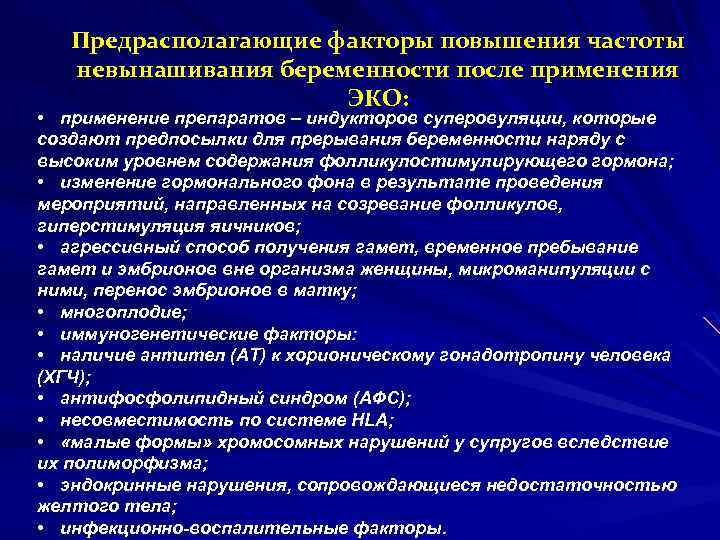 Предрасполагающие факторы повышения частоты невынашивания беременности после применения ЭКО:

• применение препаратов – индукторов суперовуляции, которые создают предпосылки для прерывания беременности наряду с высоким уровнем содержания фолликулостимулирующего гормона;
• изменение гормонального фона в результате проведения мероприятий, направленных на созревание фолликулов, гиперстимуляция яичников;
• агрессивный способ получения гамет, временное пребывание гамет и эмбрионов вне организма женщины, микроманипуляции с ними, перенос эмбрионов в матку;
• многоплодие;
• иммуногенетические факторы:
• наличие антител (АТ) к хорионическому гонадотропину человека (ХГЧ);
• антифосфолипидный синдром (АФС);
• несовместимость по системе HLA;
• «малые формы» хромосомных нарушений у супругов вследствие их полиморфизма;
• эндокринные нарушения, сопровождающиеся недостаточностью желтого тела;
• инфекционно-воспалительные факторы.